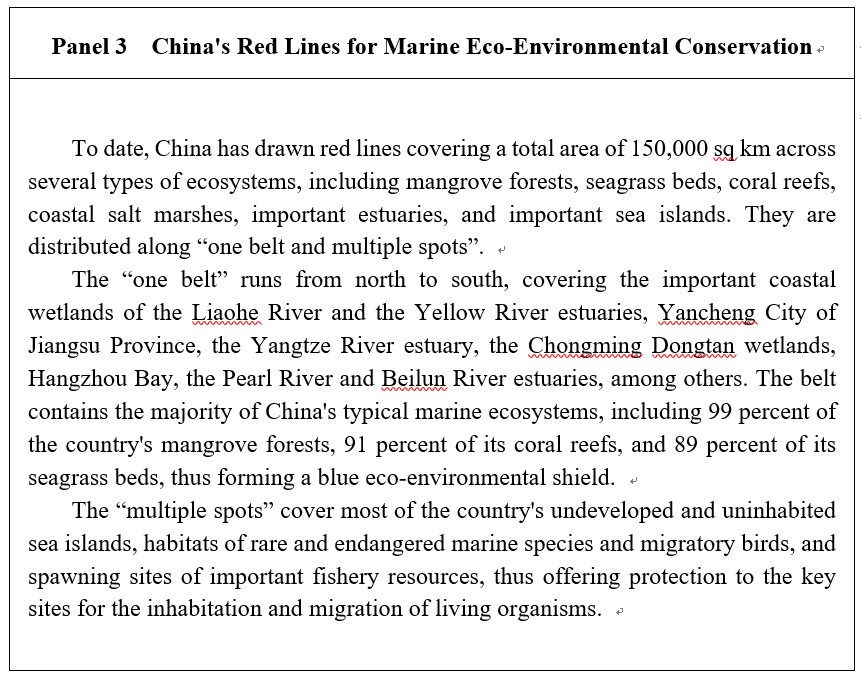 Panel 3 China's Red Lines for Marine Eco-Environmental Conservation

To date, China has drawn red lines covering a total area of 150,000 sq km across several types of ecosystems, including mangrove forests, seagrass beds, coral reefs, coastal salt marshes, important estuaries, and important sea islands. They are distributed along “one belt and multiple spots”.

The “one belt” runs from north to south, covering the important coastal wetlands of the Liaohe River and the Yellow River estuaries, Yancheng City of Jiangsu Province, the Yangtze River estuary, the Chongming Dongtan wetlands, Hangzhou Bay, the Pearl River and Beilun River estuaries, among others. The belt contains the majority of China's typical marine ecosystems, including 99 percent of the country's mangrove forests, 91 percent of its coral reefs, and 89 percent of its seagrass beds, thus forming a blue eco-environmental shield.

The “multiple spots” cover most of the country's undeveloped and uninhabited sea islands, habitats of rare and endangered marine species and migratory birds, and spawning sites of important fishery resources, thus offering protection to the key sites for the inhabitation and migration of living organisms.